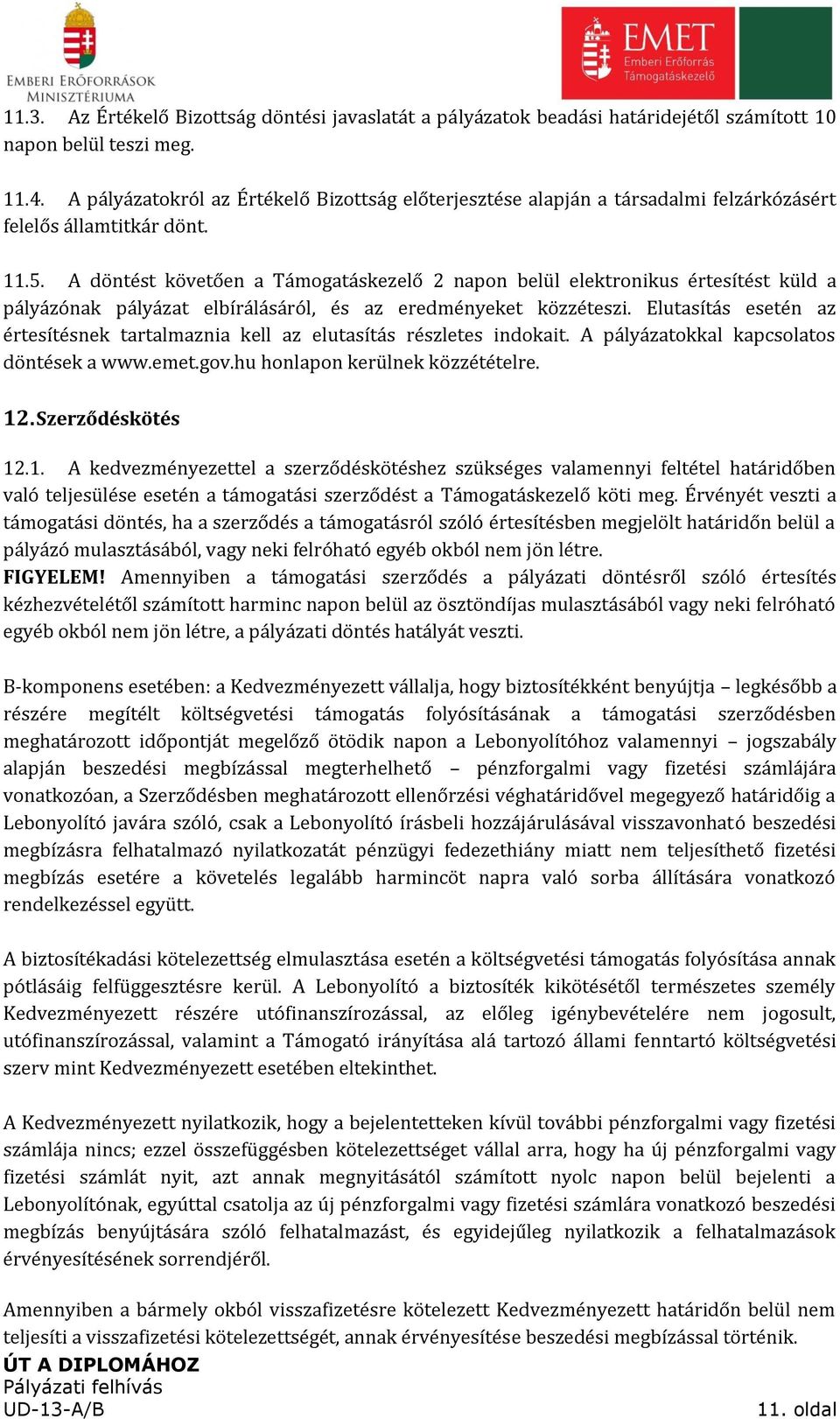 EMBERI ERŐFORRÁSOK MINISZTÉRIUMA

EMET Emberi Erőforrás Támogatáskezelő

11.3. Az Értékelő Bizottság döntési javaslatát a pályázatok beadási határidejétől számított 10 napon belül teszi meg.

11.4. A pályázatokról az Értékelő Bizottság előterjesztése alapján a társadalmi felzárkózásért felelős államtitkár dönt.

11.5. A döntést követően a Támogatáskezelő 2 napon belül elektronikus értesítést küld a pályázónak pályázat elbírálásáról, és az eredményeket közzéteszi. Elutasítás esetén az értesítésnek tartalmaznia kell az elutasítás részletes indokait. A pályázatokkal kapcsolatos döntések a www.emet.gov.hu honlapon kerülnek közzétételre.

12. Szerződéskötés

12.1. A kedvezményezettel a szerződéskötéshez szükséges valamennyi feltétel határidőben való teljesülése esetén a támogatási szerződést a Támogatáskezelő köti meg. Érvényét veszti a támogatási döntés, ha a szerződés a támogatásról szóló értesítésben megjelölt határidőn belül a pályázó mulasztásából, vagy neki felróható egyéb okból nem jön létre.
FIGYELEM! Amennyiben a támogatási szerződés a pályázati döntésről szóló értesítés kézhezvételétől számított harminc napon belül az ösztöndíjas mulasztásából vagy neki felróható egyéb okból nem jön létre, a pályázati döntés hatályát veszti.

B-komponens esetében: a Kedvezményezett vállalja, hogy biztosítékként benyújtja – legkésőbb a részére megítélt költségvetési támogatás folyósításának a támogatási szerződésben meghatározott időpontját megelőző ötödik napon a Lebonyolítóhoz valamennyi – jogszabály alapján beszedési megbízással megterhelhető – pénzforgalmi vagy fizetési számlájára vonatkozóan, a Szerződésben meghatározott ellenőrzési véghatáridővel megegyező határidőig a Lebonyolító javára szóló, csak a Lebonyolító írásbeli hozzájárulásával visszavonható beszedési megbízásra felhatalmazó nyilatkozatát pénzügyi fedezethiány miatt nem teljesíthető fizetési megbízás esetére a követelés legalább harmincöt napra való sorba állítására vonatkozó rendelkezéssel együtt.

A biztosítékadási kötelezettség elmulasztása esetén a költségvetési támogatás folyósítása annak pótlásáig felfüggesztésre kerül. A Lebonyolító a biztosíték kikötésétől természetes személy Kedvezményezett részére utófinanszírozással, az előleg igénybevételére nem jogosult, utófinanszírozással, valamint a Támogató irányítása alá tartozó állami fenntartó költségvetési szerv mint Kedvezményezett esetében eltekinthet.

A Kedvezményezett nyilatkozik, hogy a bejelentetteken kívül további pénzforgalmi vagy fizetési számlája nincs; ezzel összefüggésben kötelezettséget vállal arra, hogy ha új pénzforgalmi vagy fizetési számlát nyit, azt annak megnyitásától számított nyolc napon belül bejelenti a Lebonyolítónak, egyúttal csatolja az új pénzforgalmi vagy fizetési számlára vonatkozó beszedési megbízás benyújtására szóló felhatalmazást, és egyidejűleg nyilatkozik a felhatalmazások érvényesítésének sorrendjéről.

Amennyiben a bármely okból visszafizetésre kötelezett Kedvezményezett határidőn belül nem teljesíti a visszafizetési kötelezettségét, annak érvényesítése beszedési megbízással történik.

ÚT A DIPLOMÁHOZ
Pályázati felhívás
UD-13-A/B
11. oldal